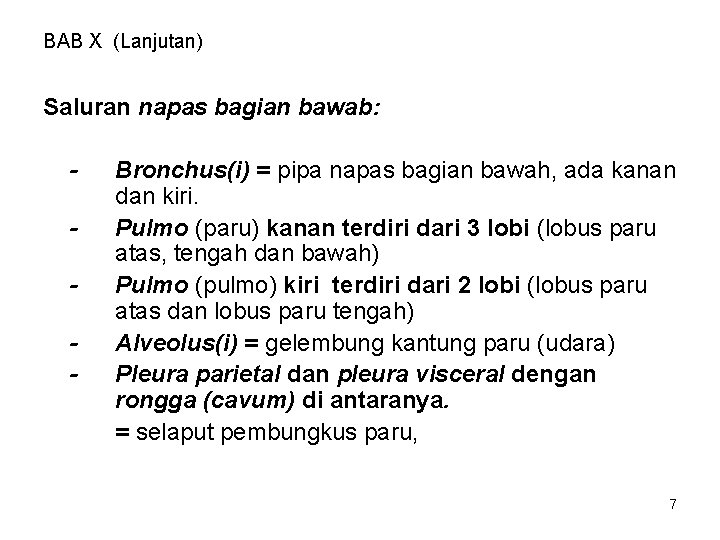 BAB X (Lanjutan)

Saluran napas bagian bawab:

- Bronchus(i) = pipa napas bagian bawah, ada kanan dan kiri.
- Pulmo (paru) kanan terdiri dari 3 lobi (lobus paru atas, tengah dan bawah)
- Pulmo (pulmo) kiri terdiri dari 2 lobi (lobus paru atas dan lobus paru tengah)
- Alveolus(i) = gelembung kantung paru (udara)
- Pleura parietal dan pleura visceral dengan rongga (cavum) di antaranya.

= selaput pembungkus paru,

7